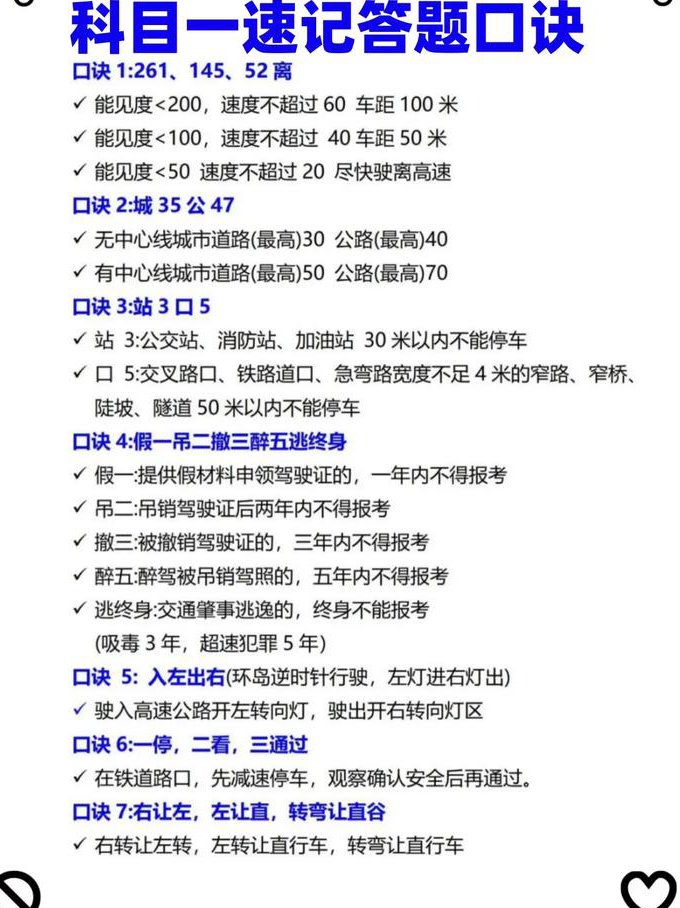 科目一速记答题口诀

口诀 1:261、145、52 离

✓ 能见度<200，速度不超过 60 车距 100 米

✓ 能见度<100，速度不超过 40 车距 50 米

✓ 能见度<50 速度不超过 20 尽快驶离高速

口诀 2:城 35 公 47

✓ 无中心线城市道路(最高)30 公路(最高)40

✓ 有中心线城市道路(最高)50 公路(最高)70

口诀 3:站 3 口 5

✓ 站 3:公交站、消防站、加油站 30 米以内不能停车

✓ 口 5:交叉路口、铁路道口、急弯路宽度不足 4 米的窄路、窄桥、陡坡、隧道 50 米以内不能停车

口诀 4:假一吊二撤三醉五逃终身

✓ 假一:提供假材料申领驾驶证的，一年内不得报考

✓ 吊二:吊销驾驶证后两年内不得报考

✓ 撤三:被撤销驾驶证的，三年内不得报考

✓ 醉五:醉驾被吊销驾照的，五年内不得报考

✓ 逃终身:交通肇事逃逸的，终身不能报考
(吸毒 3 年，超速犯罪 5 年)

口诀 5: 入左出右(环岛逆时针行驶，左灯进右灯出)

✓ 驶入高速公路开左转向灯，驶出开右转向灯区

口诀 6:一停，二看，三通过

✓ 在铁道路口，先减速停车，观察确认安全后再通过。

口诀 7:右让左，左让直，转弯让直谷

✓ 右转让左转，左转让直行车，转弯让直行车